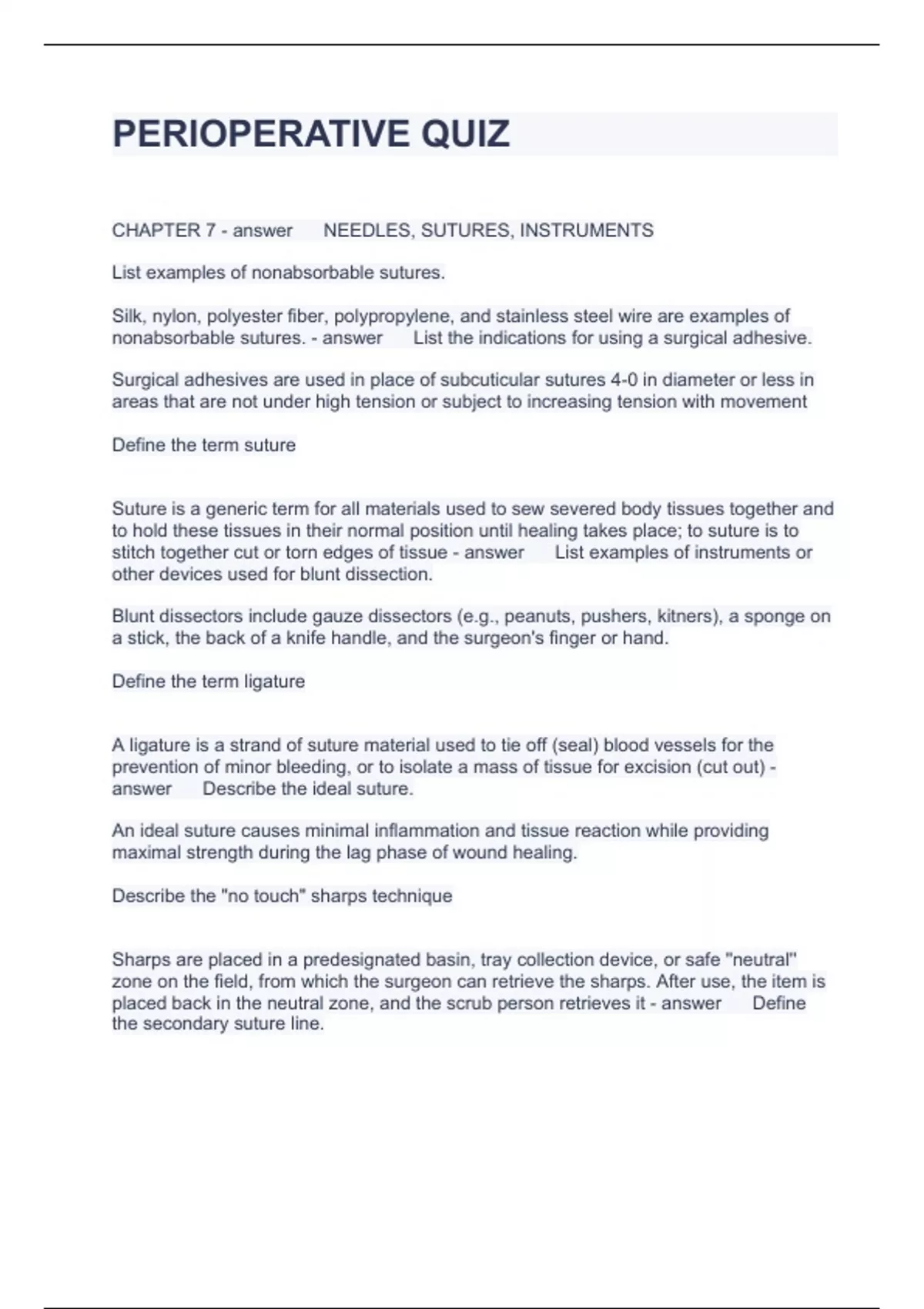 PERIOPERATIVE QUIZ

CHAPTER 7 - answer NEEDLES, SUTURES, INSTRUMENTS

List examples of nonabsorbable sutures.

Silk, nylon, polyester fiber, polypropylene, and stainless steel wire are examples of nonabsorbable sutures. - answer List the indications for using a surgical adhesive.

Surgical adhesives are used in place of subcuticular sutures 4-0 in diameter or less in areas that are not under high tension or subject to increasing tension with movement

Define the term suture

Suture is a generic term for all materials used to sew severed body tissues together and to hold these tissues in their normal position until healing takes place; to suture is to stitch together cut or torn edges of tissue - answer List examples of instruments or other devices used for blunt dissection.

Blunt dissectors include gauze dissectors (e.g., peanuts, pushers, kitners), a sponge on a stick, the back of a knife handle, and the surgeon's finger or hand.

Define the term ligature

A ligature is a strand of suture material used to tie off (seal) blood vessels for the prevention of minor bleeding, or to isolate a mass of tissue for excision (cut out) - answer Describe the ideal suture.

An ideal suture causes minimal inflammation and tissue reaction while providing maximal strength during the lag phase of wound healing.

Describe the "no touch" sharps technique

Sharps are placed in a predesignated basin, tray collection device, or safe "neutral" zone on the field, from which the surgeon can retrieve the sharps. After use, the item is placed back in the neutral zone, and the scrub person retrieves it - answer Define the secondary suture line.